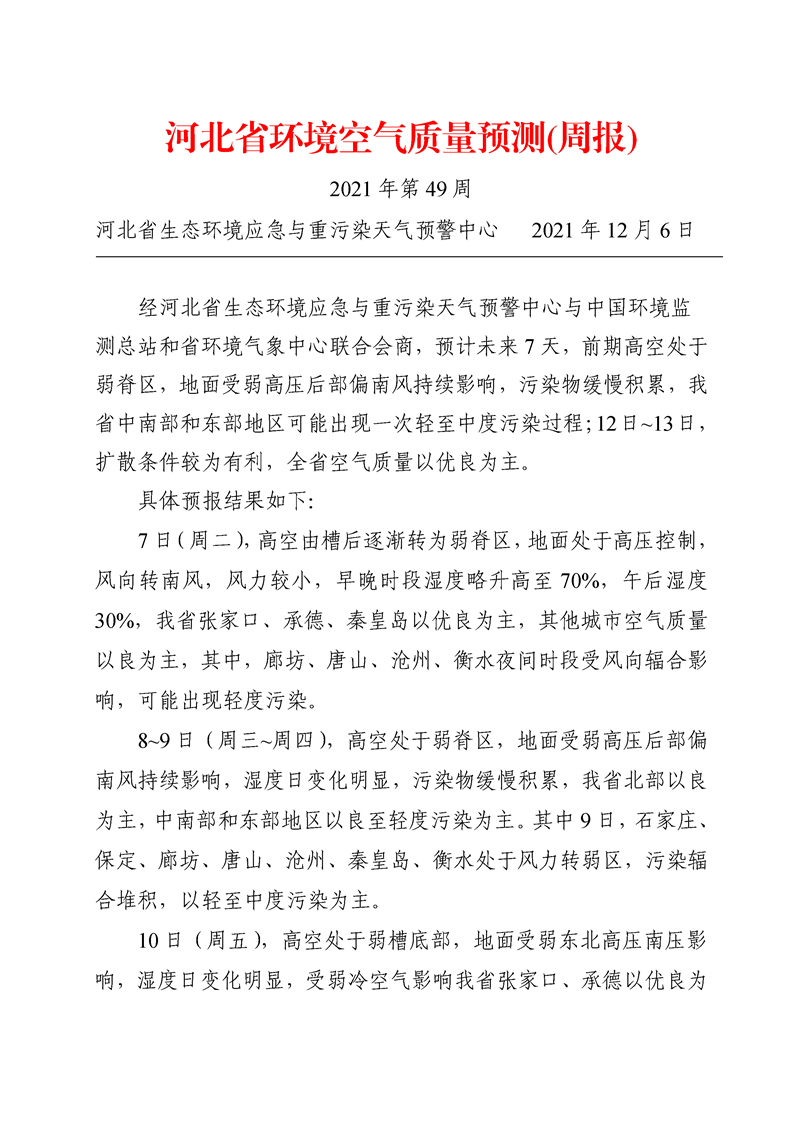 河北省环境空气质量预测(周报)

2021 年第 49 周

河北省生态环境应急与重污染天气预警中心　　2021 年 12 月 6 日

经河北省生态环境应急与重污染天气预警中心与中国环境监测总站和省环境气象中心联合会商，预计未来 7 天，前期高空处于弱脊区，地面受弱高压后部偏南风持续影响，污染物缓慢积累，我省中南部和东部地区可能出现一次轻至中度污染过程；12 日~13 日，扩散条件较为有利，全省空气质量以优良为主。

具体预报结果如下:

7 日（周二），高空由槽后逐渐转为弱脊区，地面处于高压控制，风向转南风，风力较小，早晚时段湿度略升高至 70%，午后湿度 30%，我省张家口、承德、秦皇岛以优良为主，其他城市空气质量以良为主，其中，廊坊、唐山、沧州、衡水夜间时段受风向辐合影响，可能出现轻度污染。

8~9 日（周三~周四），高空处于弱脊区，地面受弱高压后部偏南风持续影响，湿度日变化明显，污染物缓慢积累，我省北部以良为主，中南部和东部地区以良至轻度污染为主。其中 9 日，石家庄、保定、廊坊、唐山、沧州、秦皇岛、衡水处于风力转弱区，污染辐合堆积，以轻至中度污染为主。

10 日（周五），高空处于弱槽底部，地面受弱东北高压南压影响，湿度日变化明显，受弱冷空气影响我省张家口、承德以优良为